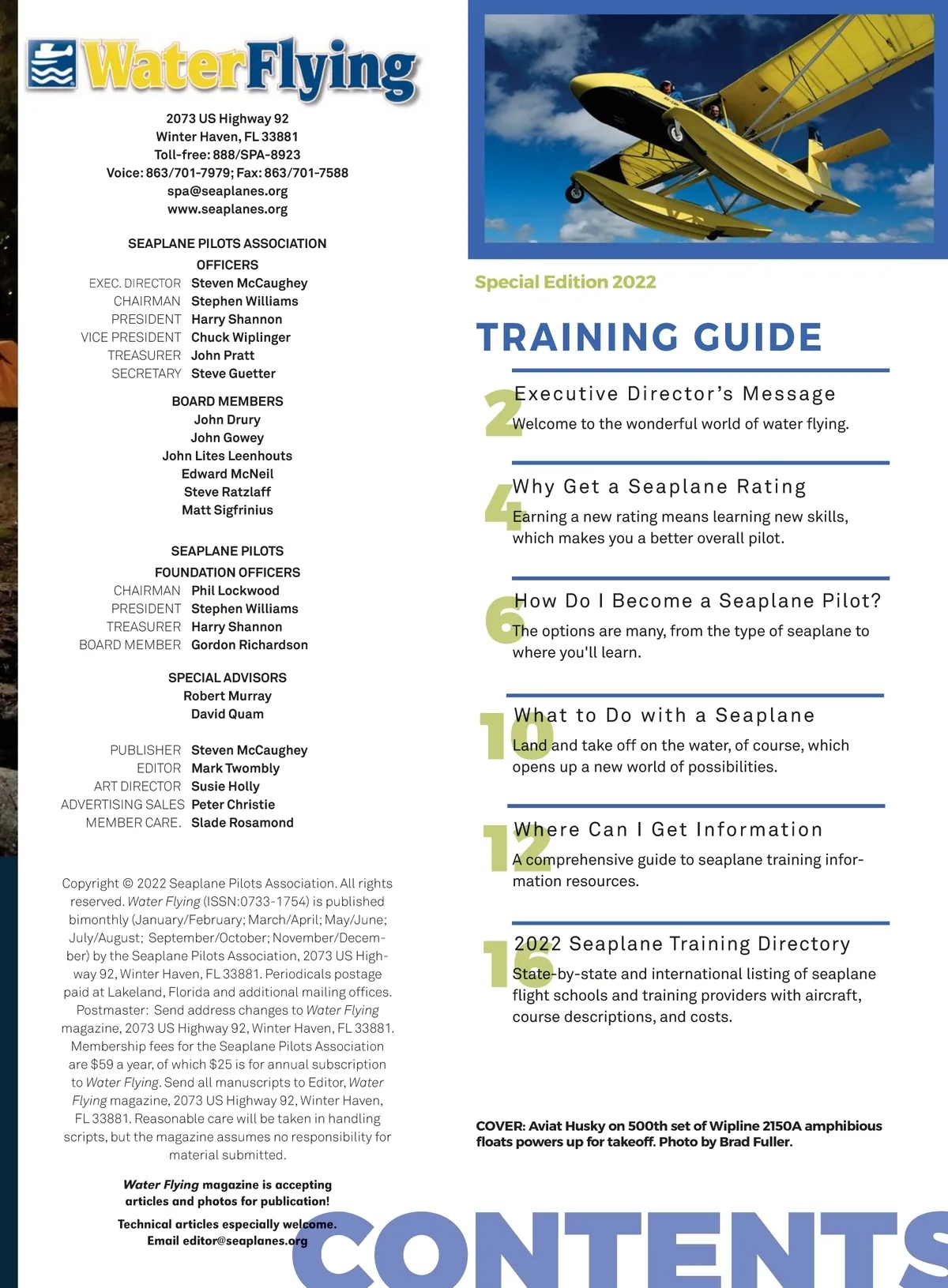 WaterFlying

2073 US Highway 92
Winter Haven, FL 33881
Toll-free: 888/SPA-8923
Voice: 863/701-7979; Fax: 863/701-7588
spa@seaplanes.org
www.seaplanes.org

SEAPLANE PILOTS ASSOCIATION
OFFICERS
EXEC. DIRECTOR Steven McCaughey
CHAIRMAN Stephen Williams
PRESIDENT Harry Shannon
VICE PRESIDENT Chuck Wiplinger
TREASURER John Pratt
SECRETARY Steve Guetter

BOARD MEMBERS
John Drury
John Gowey
John Lites Leenhouts
Edward McNeil
Steve Ratzlaff
Matt Sigfrinius

SEAPLANE PILOTS
FOUNDATION OFFICERS
CHAIRMAN Phil Lockwood
PRESIDENT Stephen Williams
TREASURER Harry Shannon
BOARD MEMBER Gordon Richardson

SPECIAL ADVISORS
Robert Murray
David Quam

PUBLISHER Steven McCaughey
EDITOR Mark Twombly
ART DIRECTOR Susie Holly
ADVERTISING SALES Peter Christie
MEMBER CARE. Slade Rosamond

Copyright © 2022 Seaplane Pilots Association. All rights reserved. Water Flying (ISSN:0733-1754) is published bimonthly (January/February; March/April; May/June; July/August; September/October; November/December) by the Seaplane Pilots Association, 2073 US Highway 92, Winter Haven, FL 33881. Periodicals postage paid at Lakeland, Florida and additional mailing offices. Postmaster: Send address changes to Water Flying magazine, 2073 US Highway 92, Winter Haven, FL 33881. Membership fees for the Seaplane Pilots Association are $59 a year, of which $25 is for annual subscription to Water Flying. Send all manuscripts to Editor, Water Flying magazine, 2073 US Highway 92, Winter Haven, FL 33881. Reasonable care will be taken in handling scripts, but the magazine assumes no responsibility for material submitted.

Water Flying magazine is accepting articles and photos for publication!

Technical articles especially welcome.
Email editor@seaplanes.org

Special Edition 2022

TRAINING GUIDE

2 Executive Director's Message
Welcome to the wonderful world of water flying.

4 Why Get a Seaplane Rating
Earning a new rating means learning new skills, which makes you a better overall pilot.

6 How Do I Become a Seaplane Pilot?
The options are many, from the type of seaplane to where you'll learn.

10 What to Do with a Seaplane
Land and take off on the water, of course, which opens up a new world of possibilities.

12 Where Can I Get Information
A comprehensive guide to seaplane training information resources.

16 2022 Seaplane Training Directory
State-by-state and international listing of seaplane flight schools and training providers with aircraft, course descriptions, and costs.

COVER: Aviat Husky on 500th set of Wipline 2150A amphibious floats powers up for takeoff. Photo by Brad Fuller.

CONTENTS